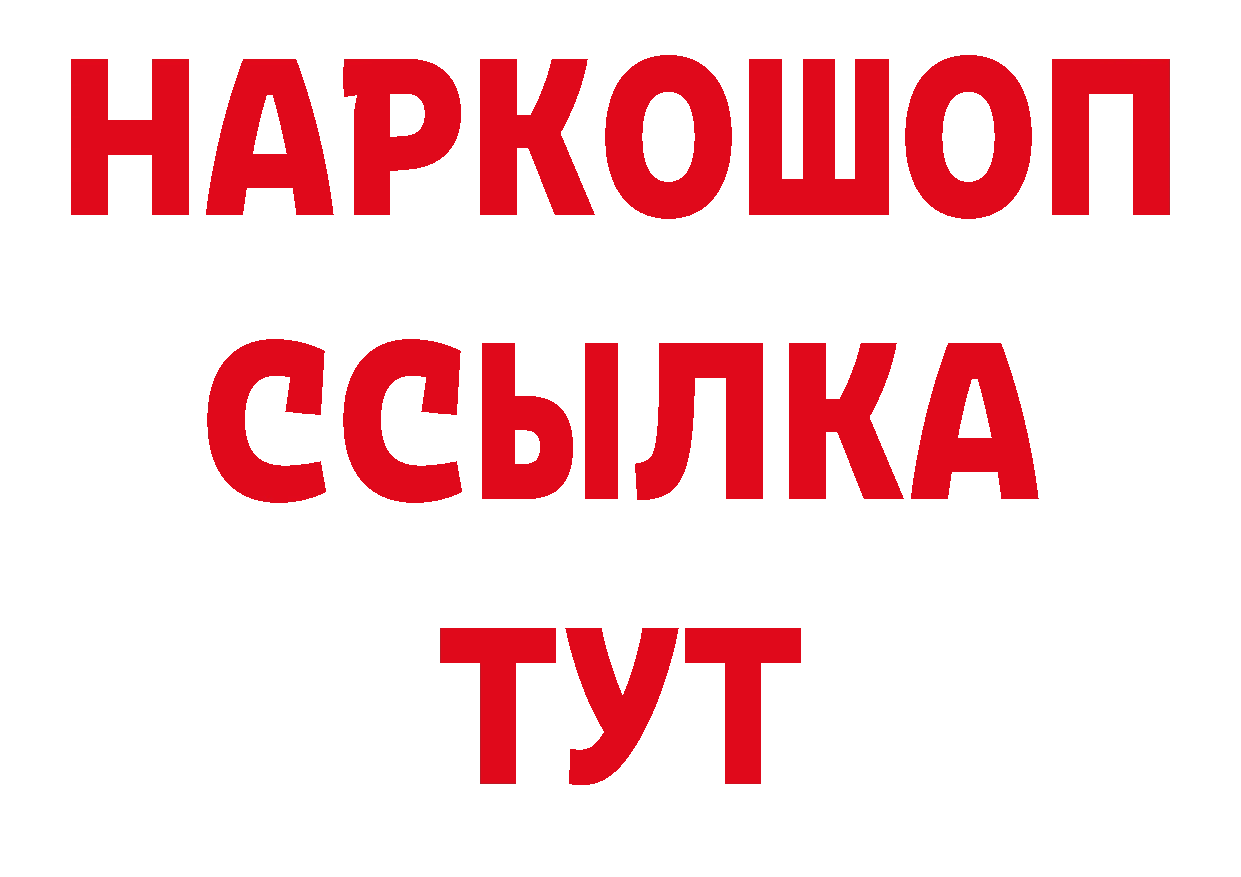 НАРКОШОП
ССЫЛКА
ТУТ